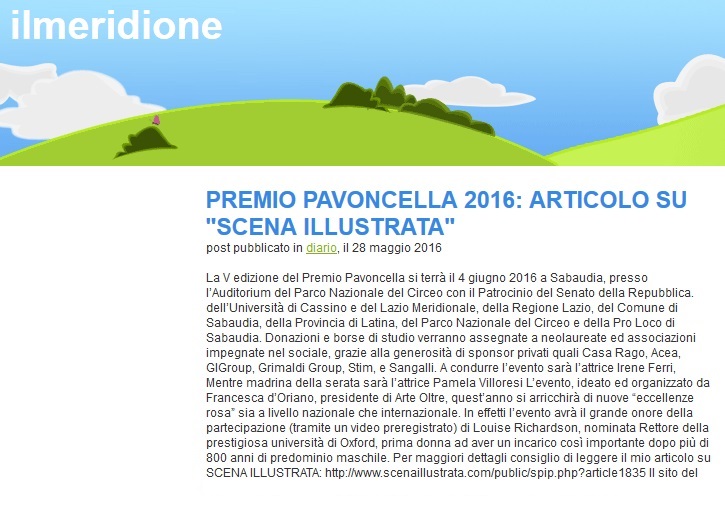 ilmeridione

PREMIO PAVONCELLA 2016: ARTICOLO SU "SCENA ILLUSTRATA"

post pubblicato in diario, il 28 maggio 2016

La V edizione del Premio Pavoncella si terrà il 4 giugno 2016 a Sabaudia, presso l'Auditorium del Parco Nazionale del Circeo con il Patrocinio del Senato della Repubblica. dell'Università di Cassino e del Lazio Meridionale, della Regione Lazio, del Comune di Sabaudia, della Provincia di Latina, del Parco Nazionale del Circeo e della Pro Loco di Sabaudia. Donazioni e borse di studio verranno assegnate a neolaureate ed associazioni impegnate nel sociale, grazie alla generosità di sponsor privati quali Casa Rago, Acea, GIGroup, Grimaldi Group, Stim, e Sangalli. A condurre l'evento sarà l'attrice Irene Ferri, Mentre madrina della serata sarà l'attrice Pamela Villoresi L'evento, ideato ed organizzato da Francesca d'Oriano, presidente di Arte Oltre, quest'anno si arricchirà di nuove "eccellenze rosa" sia a livello nazionale che internazionale. In effetti l'evento avrà il grande onore della partecipazione (tramite un video preregistrato) di Louise Richardson, nominata Rettore della prestigiosa università di Oxford, prima donna ad aver un incarico così importante dopo più di 800 anni di predominio maschile. Per maggiori dettagli consiglio di leggere il mio articolo su SCENA ILLUSTRATA: http://www.scenaillustrata.com/public/spip.php?article1835 Il sito del